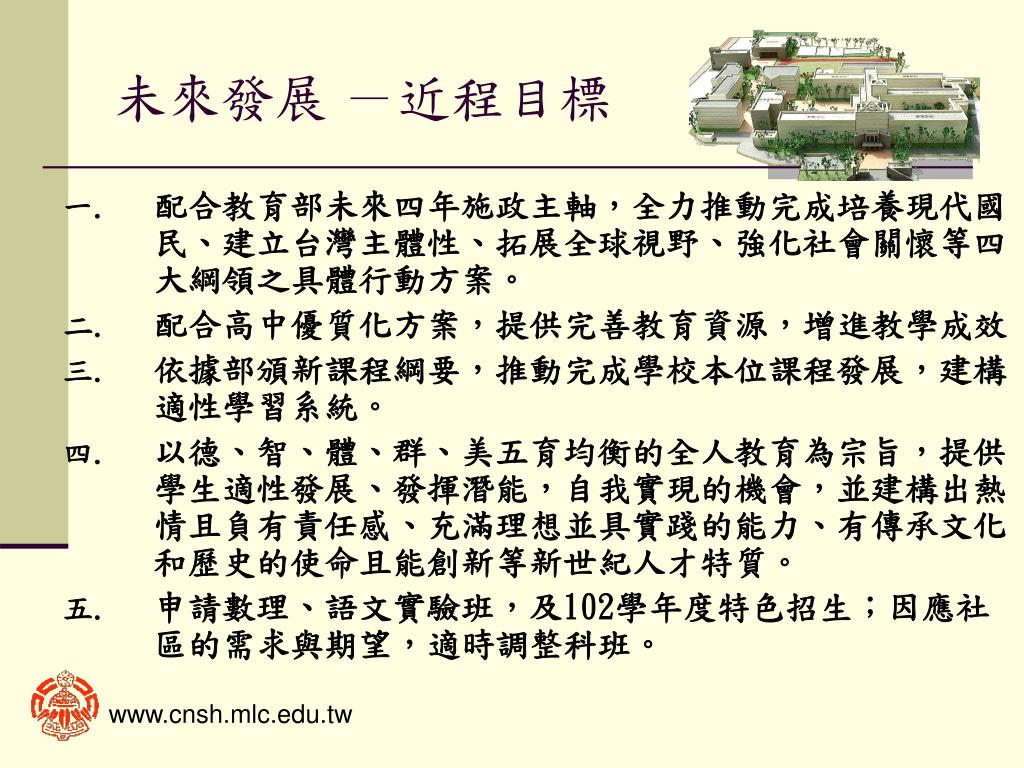 未來發展 －近程目標

一. 配合教育部未來四年施政主軸，全力推動完成培養現代國民、建立台灣主體性、拓展全球視野、強化社會關懷等四大綱領之具體行動方案。

二. 配合高中優質化方案，提供完善教育資源，增進教學成效

三. 依據部頒新課程綱要，推動完成學校本位課程發展，建構適性學習系統。

四. 以德、智、體、群、美五育均衡的全人教育為宗旨，提供學生適性發展、發揮潛能，自我實現的機會，並建構出熱情且負有責任感、充滿理想並具實踐的能力、有傳承文化和歷史的使命且能創新等新世紀人才特質。

五. 申請數理、語文實驗班，及102學年度特色招生；因應社區的需求與期望，適時調整科班。

www.cnsh.mlc.edu.tw